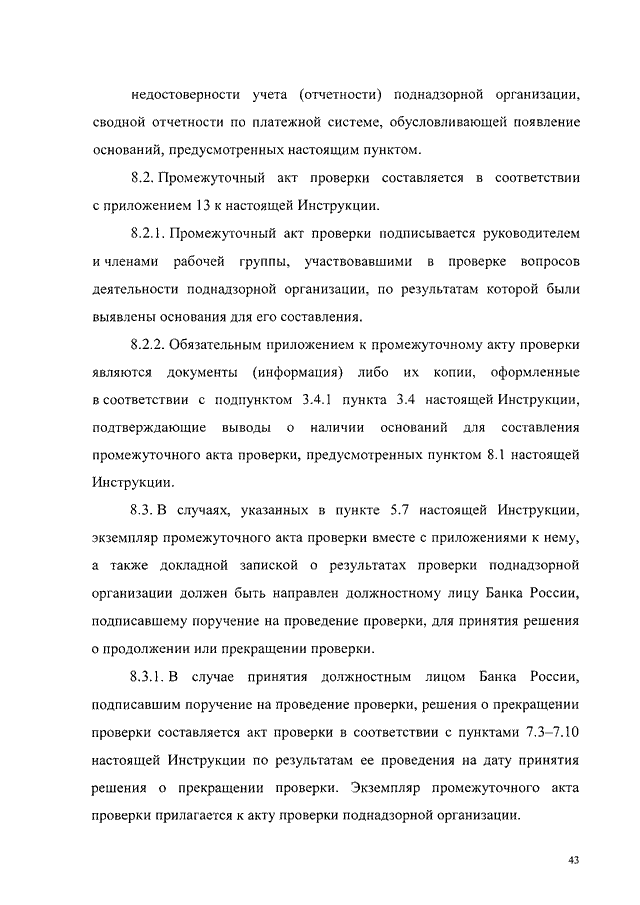 недостоверности учета (отчетности) поднадзорной организации, сводной отчетности по платежной системе, обусловливающей появление оснований, предусмотренных настоящим пунктом.

8.2. Промежуточный акт проверки составляется в соответствии с приложением 13 к настоящей Инструкции.

8.2.1. Промежуточный акт проверки подписывается руководителем и членами рабочей группы, участвовавшими в проверке вопросов деятельности поднадзорной организации, по результатам которой были выявлены основания для его составления.

8.2.2. Обязательным приложением к промежуточному акту проверки являются документы (информация) либо их копии, оформленные в соответствии с подпунктом 3.4.1 пункта 3.4 настоящей Инструкции, подтверждающие выводы о наличии оснований для составления промежуточного акта проверки, предусмотренных пунктом 8.1 настоящей Инструкции.

8.3. В случаях, указанных в пункте 5.7 настоящей Инструкции, экземпляр промежуточного акта проверки вместе с приложениями к нему, а также докладной запиской о результатах проверки поднадзорной организации должен быть направлен должностному лицу Банка России, подписавшему поручение на проведение проверки, для принятия решения о продолжении или прекращении проверки.

8.3.1. В случае принятия должностным лицом Банка России, подписавшим поручение на проведение проверки, решения о прекращении проверки составляется акт проверки в соответствии с пунктами 7.3–7.10 настоящей Инструкции по результатам ее проведения на дату принятия решения о прекращении проверки. Экземпляр промежуточного акта проверки прилагается к акту проверки поднадзорной организации.

43